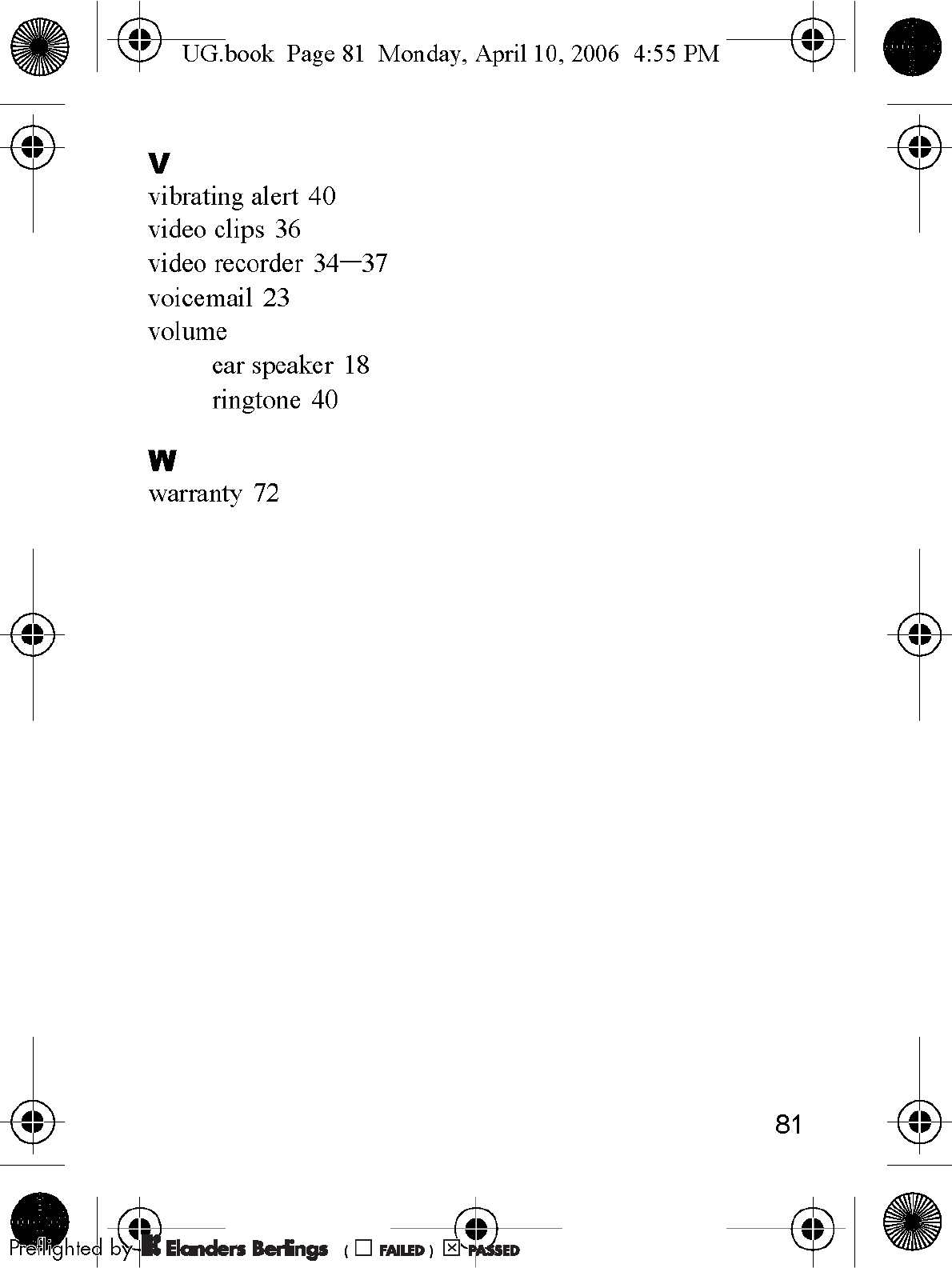 UG.book Page 81 Monday, April 10, 2006 4:55 PM

V

vibrating alert 40
video clips 36
video recorder 34–37
voicemail 23
volume
ear speaker 18
ringtone 40

W

warranty 72

81

Preflighted by Elanders Berlings ( ☐ FAILED ) ☒ PASSED